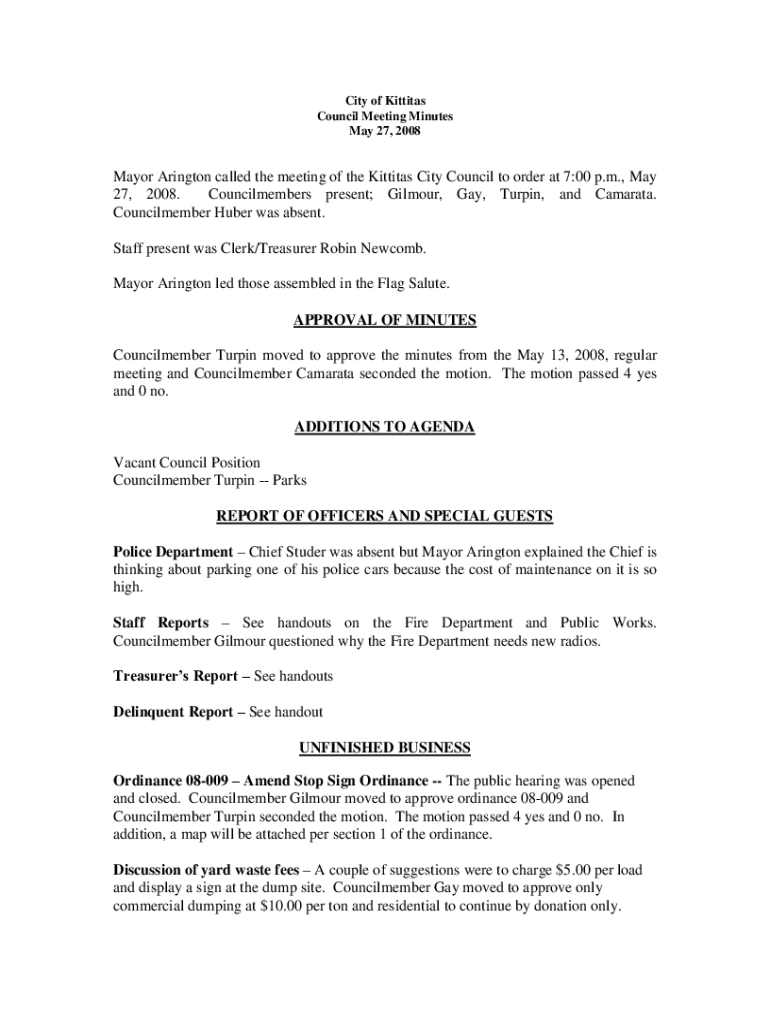 City of Kittitas
Council Meeting Minutes
May 27, 2008

Mayor Arington called the meeting of the Kittitas City Council to order at 7:00 p.m., May 27, 2008. Councilmembers present; Gilmour, Gay, Turpin, and Camarata. Councilmember Huber was absent.

Staff present was Clerk/Treasurer Robin Newcomb.

Mayor Arington led those assembled in the Flag Salute.

APPROVAL OF MINUTES

Councilmember Turpin moved to approve the minutes from the May 13, 2008, regular meeting and Councilmember Camarata seconded the motion. The motion passed 4 yes and 0 no.

ADDITIONS TO AGENDA

Vacant Council Position
Councilmember Turpin -- Parks

REPORT OF OFFICERS AND SPECIAL GUESTS

Police Department – Chief Studer was absent but Mayor Arington explained the Chief is thinking about parking one of his police cars because the cost of maintenance on it is so high.

Staff Reports – See handouts on the Fire Department and Public Works. Councilmember Gilmour questioned why the Fire Department needs new radios.

Treasurer's Report – See handouts

Delinquent Report – See handout

UNFINISHED BUSINESS

Ordinance 08-009 – Amend Stop Sign Ordinance -- The public hearing was opened and closed. Councilmember Gilmour moved to approve ordinance 08-009 and Councilmember Turpin seconded the motion. The motion passed 4 yes and 0 no. In addition, a map will be attached per section 1 of the ordinance.

Discussion of yard waste fees – A couple of suggestions were to charge $5.00 per load and display a sign at the dump site. Councilmember Gay moved to approve only commercial dumping at $10.00 per ton and residential to continue by donation only.